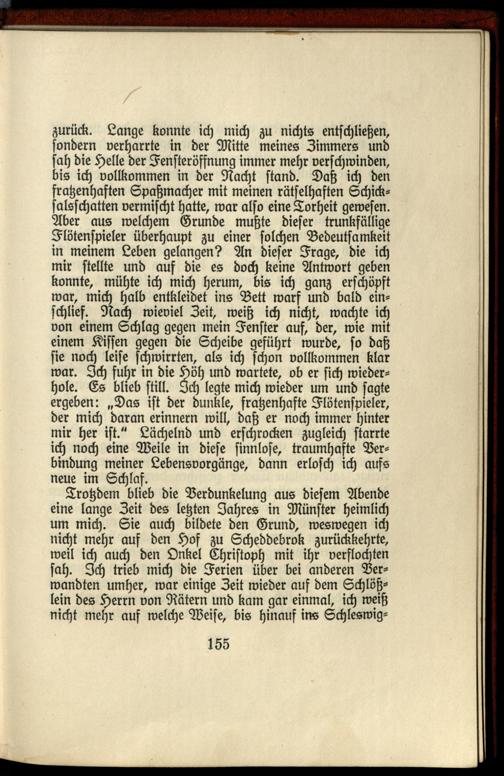 zurück. Lange konnte ich mich zu nichts entschließen, sondern verharrte in der Mitte meines Zimmers und sah die Helle der Fensteröffnung immer mehr verschwinden, bis ich vollkommen in der Nacht stand. Daß ich den fratzenhaften Spaßmacher mit meinen rätselhaften Schicksalsschatten vermischt hatte, war also eine Torheit gewesen. Aber aus welchem Grunde mußte dieser trunkfällige Flötenspieler überhaupt zu einer solchen Bedeutsamkeit in meinem Leben gelangen? An dieser Frage, die ich mir stellte und auf die es doch keine Antwort geben konnte, mühte ich mich herum, bis ich ganz erschöpft war, mich halb entkleidet ins Bett warf und bald einschlief. Nach wieviel Zeit, weiß ich nicht, wachte ich von einem Schlag gegen mein Fenster auf, der, wie mit einem Kissen gegen die Scheibe geführt wurde, so daß sie noch leise schwirrten, als ich schon vollkommen klar war. Ich fuhr in die Höh und wartete, ob er sich wiederhole. Es blieb still. Ich legte mich wieder um und sagte ergeben: „Das ist der dunkle, fratzenhafte Flötenspieler, der mich daran erinnern will, daß er noch immer hinter mir her ist." Lächelnd und erschrocken zugleich starrte ich noch eine Weile in diese sinnlose, traumhafte Verbindung meiner Lebensvorgänge, dann erlosch ich aufs neue im Schlaf.

Trotzdem blieb die Verdunkelung aus diesem Abende eine lange Zeit des letzten Jahres in Münster heimlich um mich. Sie auch bildete den Grund, weswegen ich nicht mehr auf den Hof zu Scheddebrok zurückkehrte, weil ich auch den Onkel Christoph mit ihr verflochten sah. Ich trieb mich die Ferien über bei anderen Verwandten umher, war einige Zeit wieder auf dem Schlößlein des Herrn von Rätern und kam gar einmal, ich weiß nicht mehr auf welche Weise, bis hinauf ins Schleswig-

155